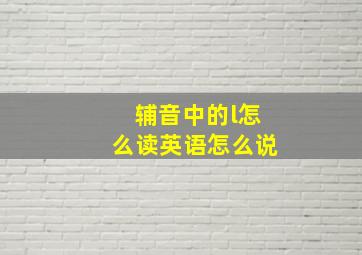 辅音中的l怎么读英语怎么说